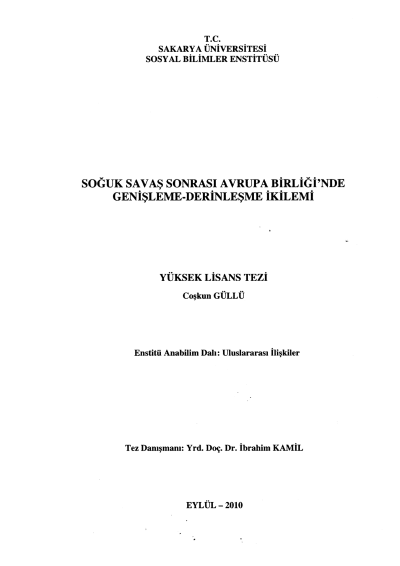 T.C.
SAKARYA ÜNİVERSİTESİ
SOSYAL BİLİMLER ENSTİTÜSÜ

SOĞUK SAVAŞ SONRASI AVRUPA BİRLİĞİ'NDE GENİŞLEME-DERİNLEŞME İKİLEMİ

YÜKSEK LİSANS TEZİ
Coşkun GÜLLÜ

Enstitü Anabilim Dalı: Uluslararası İlişkiler

Tez Danışmanı: Yrd. Doç. Dr. İbrahim KAMİL

EYLÜL – 2010